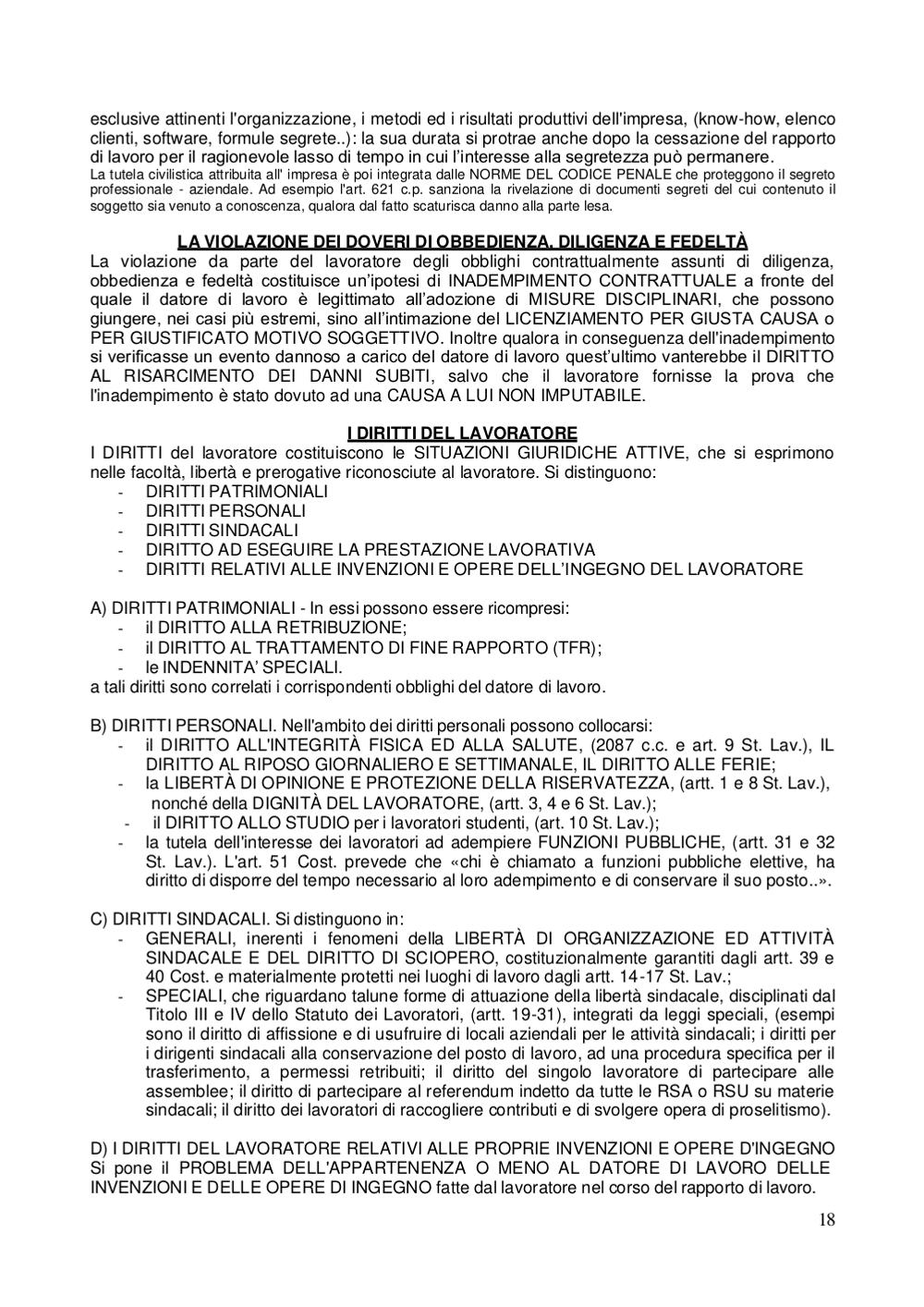 esclusive attinenti l'organizzazione, i metodi ed i risultati produttivi dell'impresa, (know-how, elenco clienti, software, formule segrete..): la sua durata si protrae anche dopo la cessazione del rapporto di lavoro per il ragionevole lasso di tempo in cui l'interesse alla segretezza può permanere.
La tutela civilistica attribuita all' impresa è poi integrata dalle NORME DEL CODICE PENALE che proteggono il segreto professionale - aziendale. Ad esempio l'art. 621 c.p. sanziona la rivelazione di documenti segreti del cui contenuto il soggetto sia venuto a conoscenza, qualora dal fatto scaturisca danno alla parte lesa.

LA VIOLAZIONE DEI DOVERI DI OBBEDIENZA, DILIGENZA E FEDELTÀ
La violazione da parte del lavoratore degli obblighi contrattualmente assunti di diligenza, obbedienza e fedeltà costituisce un'ipotesi di INADEMPIMENTO CONTRATTUALE a fronte del quale il datore di lavoro è legittimato all'adozione di MISURE DISCIPLINARI, che possono giungere, nei casi più estremi, sino all'intimazione del LICENZIAMENTO PER GIUSTA CAUSA o PER GIUSTIFICATO MOTIVO SOGGETTIVO. Inoltre qualora in conseguenza dell'inadempimento si verificasse un evento dannoso a carico del datore di lavoro quest'ultimo vanterebbe il DIRITTO AL RISARCIMENTO DEI DANNI SUBITI, salvo che il lavoratore fornisse la prova che l'inadempimento è stato dovuto ad una CAUSA A LUI NON IMPUTABILE.

I DIRITTI DEL LAVORATORE
I DIRITTI del lavoratore costituiscono le SITUAZIONI GIURIDICHE ATTIVE, che si esprimono nelle facoltà, libertà e prerogative riconosciute al lavoratore. Si distinguono:
- DIRITTI PATRIMONIALI
- DIRITTI PERSONALI
- DIRITTI SINDACALI
- DIRITTO AD ESEGUIRE LA PRESTAZIONE LAVORATIVA
- DIRITTI RELATIVI ALLE INVENZIONI E OPERE DELL'INGEGNO DEL LAVORATORE

A) DIRITTI PATRIMONIALI - In essi possono essere ricompresi:
- il DIRITTO ALLA RETRIBUZIONE;
- il DIRITTO AL TRATTAMENTO DI FINE RAPPORTO (TFR);
- le INDENNITA' SPECIALI.
a tali diritti sono correlati i corrispondenti obblighi del datore di lavoro.

B) DIRITTI PERSONALI. Nell'ambito dei diritti personali possono collocarsi:
- il DIRITTO ALL'INTEGRITÀ FISICA ED ALLA SALUTE, (2087 c.c. e art. 9 St. Lav.), IL DIRITTO AL RIPOSO GIORNALIERO E SETTIMANALE, IL DIRITTO ALLE FERIE;
- la LIBERTÀ DI OPINIONE E PROTEZIONE DELLA RISERVATEZZA, (artt. 1 e 8 St. Lav.), nonché della DIGNITÀ DEL LAVORATORE, (artt. 3, 4 e 6 St. Lav.);
- il DIRITTO ALLO STUDIO per i lavoratori studenti, (art. 10 St. Lav.);
- la tutela dell'interesse dei lavoratori ad adempiere FUNZIONI PUBBLICHE, (artt. 31 e 32 St. Lav.). L'art. 51 Cost. prevede che «chi è chiamato a funzioni pubbliche elettive, ha diritto di disporre del tempo necessario al loro adempimento e di conservare il suo posto..».

C) DIRITTI SINDACALI. Si distinguono in:
- GENERALI, inerenti i fenomeni della LIBERTÀ DI ORGANIZZAZIONE ED ATTIVITÀ SINDACALE E DEL DIRITTO DI SCIOPERO, costituzionalmente garantiti dagli artt. 39 e 40 Cost. e materialmente protetti nei luoghi di lavoro dagli artt. 14-17 St. Lav.;
- SPECIALI, che riguardano talune forme di attuazione della libertà sindacale, disciplinati dal Titolo III e IV dello Statuto dei Lavoratori, (artt. 19-31), integrati da leggi speciali, (esempi sono il diritto di affissione e di usufruire di locali aziendali per le attività sindacali; i diritti per i dirigenti sindacali alla conservazione del posto di lavoro, ad una procedura specifica per il trasferimento, a permessi retribuiti; il diritto del singolo lavoratore di partecipare alle assemblee; il diritto di partecipare al referendum indetto da tutte le RSA o RSU su materie sindacali; il diritto dei lavoratori di raccogliere contributi e di svolgere opera di proselitismo).

D) I DIRITTI DEL LAVORATORE RELATIVI ALLE PROPRIE INVENZIONI E OPERE D'INGEGNO
Si pone il PROBLEMA DELL'APPARTENENZA O MENO AL DATORE DI LAVORO DELLE INVENZIONI E DELLE OPERE DI INGEGNO fatte dal lavoratore nel corso del rapporto di lavoro.

18